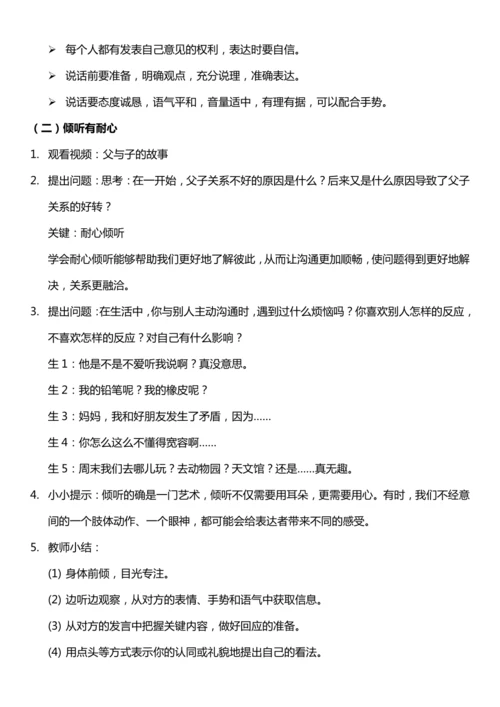 ➢ 每个人都有发表自己意见的权利，表达时要自信。

➢ 说话前要准备，明确观点，充分说理，准确表达。

➢ 说话要态度诚恳，语气平和，音量适中，有理有据，可以配合手势。

（二）倾听有耐心

1. 观看视频：父与子的故事

2. 提出问题：思考：在一开始，父子关系不好的原因是什么？后来又是什么原因导致了父子关系的好转？

关键：耐心倾听

学会耐心倾听能够帮助我们更好地了解彼此，从而让沟通更加顺畅，使问题得到更好地解决，关系更融洽。

3. 提出问题：在生活中，你与别人主动沟通时，遇到过什么烦恼吗？你喜欢别人怎样的反应，不喜欢怎样的反应？对自己有什么影响？

生 1：他是不是不爱听我说啊？真没意思。

生 2：我的铅笔呢？我的橡皮呢？

生 3：妈妈，我和好朋友发生了矛盾，因为……

生 4：你怎么这么不懂得宽容啊……

生 5：周末我们去哪儿玩？去动物园？天文馆？还是……真无趣。

4. 小小提示：倾听的确是一门艺术，倾听不仅需要用耳朵，更需要用心。有时，我们不经意间的一个肢体动作、一个眼神，都可能会给表达者带来不同的感受。

5. 教师小结：

(1) 身体前倾，目光专注。

(2) 边听边观察，从对方的表情、手势和语气中获取信息。

(3) 从对方的发言中把握关键内容，做好回应的准备。

(4) 用点头等方式表示你的认同或礼貌地提出自己的看法。